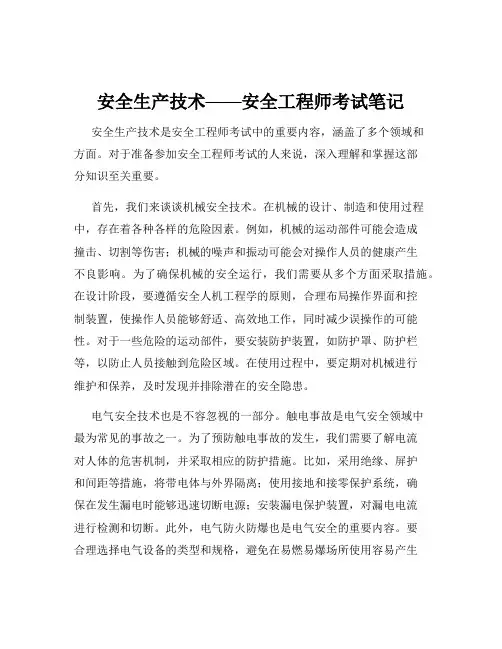 安全生产技术——安全工程师考试笔记

安全生产技术是安全工程师考试中的重要内容，涵盖了多个领域和方面。对于准备参加安全工程师考试的人来说，深入理解和掌握这部分知识至关重要。

首先，我们来谈谈机械安全技术。在机械的设计、制造和使用过程中，存在着各种各样的危险因素。例如，机械的运动部件可能会造成撞击、切割等伤害；机械的噪声和振动可能会对操作人员的健康产生不良影响。为了确保机械的安全运行，我们需要从多个方面采取措施。在设计阶段，要遵循安全人机工程学的原则，合理布局操作界面和控制装置，使操作人员能够舒适、高效地工作，同时减少误操作的可能性。对于一些危险的运动部件，要安装防护装置，如防护罩、防护栏等，以防止人员接触到危险区域。在使用过程中，要定期对机械进行维护和保养，及时发现并排除潜在的安全隐患。

电气安全技术也是不容忽视的一部分。触电事故是电气安全领域中最为常见的事故之一。为了预防触电事故的发生，我们需要了解电流对人体的危害机制，并采取相应的防护措施。比如，采用绝缘、屏护和间距等措施，将带电体与外界隔离；使用接地和接零保护系统，确保在发生漏电时能够迅速切断电源；安装漏电保护装置，对漏电电流进行检测和切断。此外，电气防火防爆也是电气安全的重要内容。要合理选择电气设备的类型和规格，避免在易燃易爆场所使用容易产生